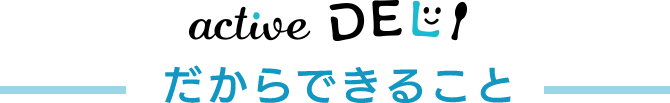 active DELI

だからできること